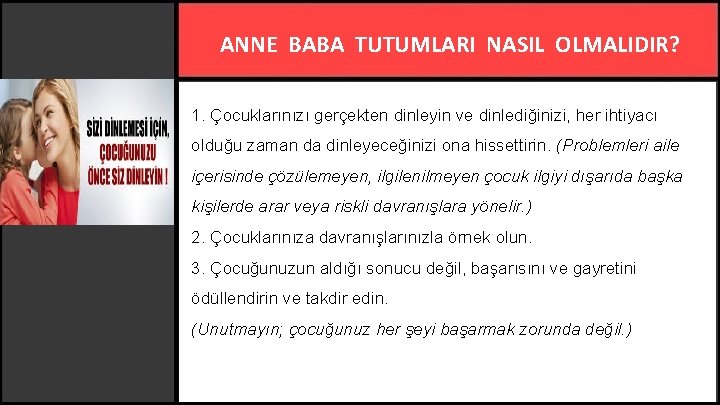 ANNE BABA TUTUMLARI NASIL OLMALIDIR?

SİZİ DİNLEMESİ İÇİN, ÇOCUĞUNUZU ÖNCE SİZ DİNLEYİN !

1. Çocuklarınızı gerçekten dinleyin ve dinlediğinizi, her ihtiyacı olduğu zaman da dinleyeceğinizi ona hissettirin. (Problemleri aile içerisinde çözülemeyen, ilgilenilmeyen çocuk ilgiyi dışarıda başka kişilerde arar veya riskli davranışlara yönelir.)
2. Çocuklarınıza davranışlarınızla örnek olun.
3. Çocuğunuzun aldığı sonucu değil, başarısını ve gayretini ödüllendirin ve takdir edin.
(Unutmayın; çocuğunuz her şeyi başarmak zorunda değil.)